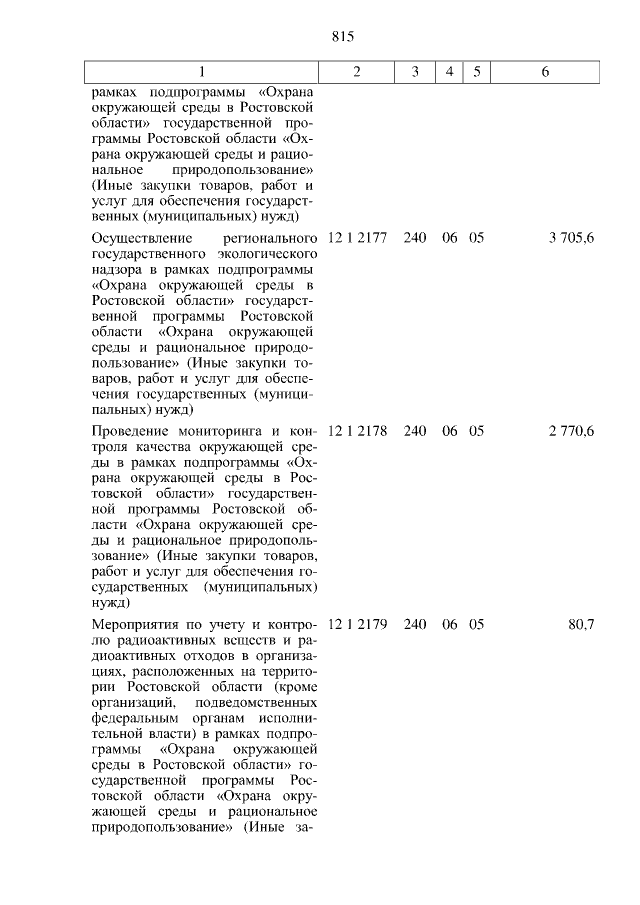 815

| 1 | 2 | 3 | 4 | 5 | 6 |
|---|---|---|---|---|---|
| рамках подпрограммы «Охрана окружающей среды в Ростовской области» государственной программы Ростовской области «Охрана окружающей среды и рациональное природопользование» (Иные закупки товаров, работ и услуг для обеспечения государственных (муниципальных) нужд) | | | | | |
| Осуществление регионального государственного экологического надзора в рамках подпрограммы «Охрана окружающей среды в Ростовской области» государственной программы Ростовской области «Охрана окружающей среды и рациональное природопользование» (Иные закупки товаров, работ и услуг для обеспечения государственных (муниципальных) нужд) | 12 1 2177 | 240 | 06 | 05 | 3 705,6 |
| Проведение мониторинга и контроля качества окружающей среды в рамках подпрограммы «Охрана окружающей среды в Ростовской области» государственной программы Ростовской области «Охрана окружающей среды и рациональное природопользование» (Иные закупки товаров, работ и услуг для обеспечения государственных (муниципальных) нужд) | 12 1 2178 | 240 | 06 | 05 | 2 770,6 |
| Мероприятия по учету и контролю радиоактивных веществ и радиоактивных отходов в организациях, расположенных на территории Ростовской области (кроме организаций, подведомственных федеральным органам исполнительной власти) в рамках подпрограммы «Охрана окружающей среды в Ростовской области» государственной программы Ростовской области «Охрана окружающей среды и рациональное природопользование» (Иные за- | 12 1 2179 | 240 | 06 | 05 | 80,7 |